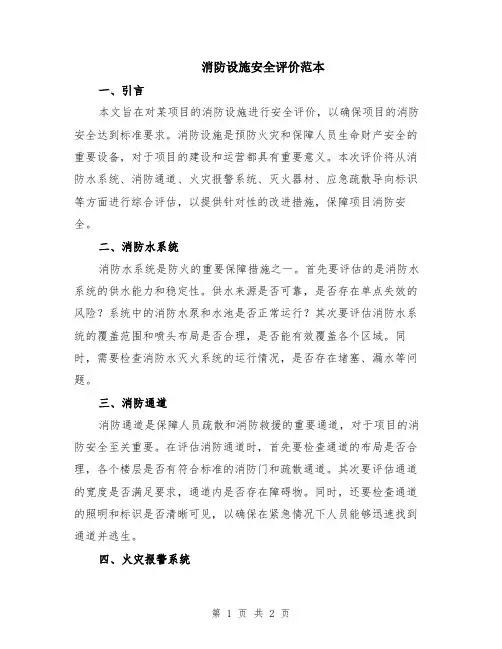 消防设施安全评价范本

一、引言

本文旨在对某项目的消防设施进行安全评价，以确保项目的消防安全达到标准要求。消防设施是预防火灾和保障人员生命财产安全的重要设备，对于项目的建设和运营都具有重要意义。本次评价将从消防水系统、消防通道、火灾报警系统、灭火器材、应急疏散导向标识等方面进行综合评估，以提供针对性的改进措施，保障项目消防安全。

二、消防水系统

消防水系统是防火的重要保障措施之一。首先要评估的是消防水系统的供水能力和稳定性。供水来源是否可靠，是否存在单点失效的风险？系统中的消防水泵和水池是否正常运行？其次要评估消防水系统的覆盖范围和喷头布局是否合理，是否能有效覆盖各个区域。同时，需要检查消防水灭火系统的运行情况，是否存在堵塞、漏水等问题。

三、消防通道

消防通道是保障人员疏散和消防救援的重要通道，对于项目的消防安全至关重要。在评估消防通道时，首先要检查通道的布局是否合理，各个楼层是否有符合标准的消防门和疏散通道。其次要评估通道的宽度是否满足要求，通道内是否存在障碍物。同时，还要检查通道的照明和标识是否清晰可见，以确保在紧急情况下人员能够迅速找到通道并逃生。

四、火灾报警系统

第 1 页 共 2 页